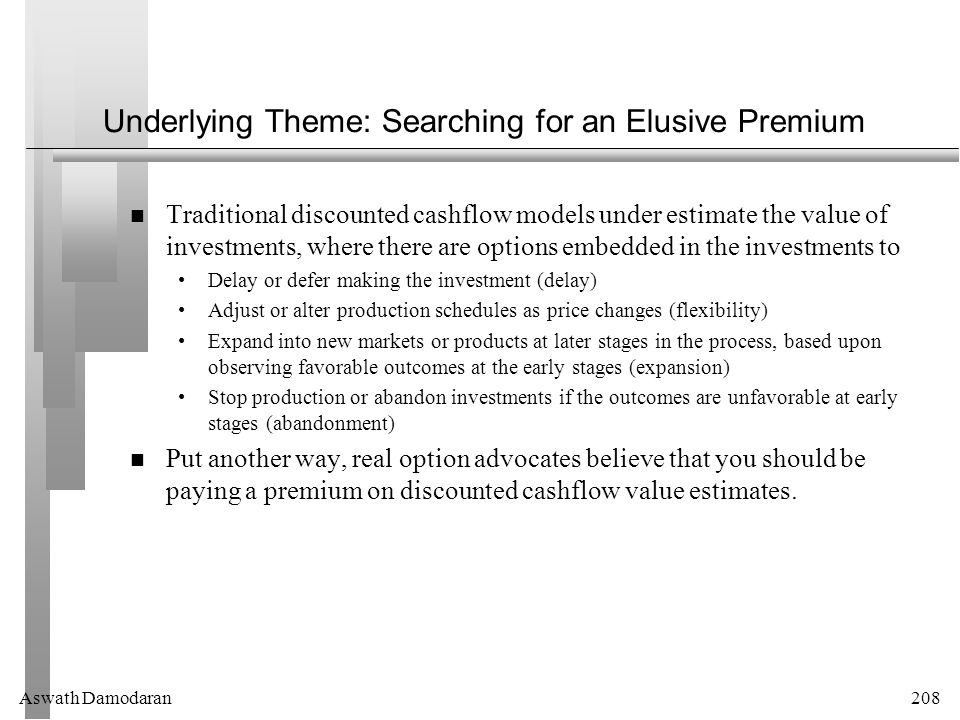 Underlying Theme: Searching for an Elusive Premium

■ Traditional discounted cashflow models under estimate the value of investments, where there are options embedded in the investments to

• Delay or defer making the investment (delay)
• Adjust or alter production schedules as price changes (flexibility)
• Expand into new markets or products at later stages in the process, based upon observing favorable outcomes at the early stages (expansion)
• Stop production or abandon investments if the outcomes are unfavorable at early stages (abandonment)

■ Put another way, real option advocates believe that you should be paying a premium on discounted cashflow value estimates.

Aswath Damodaran

208